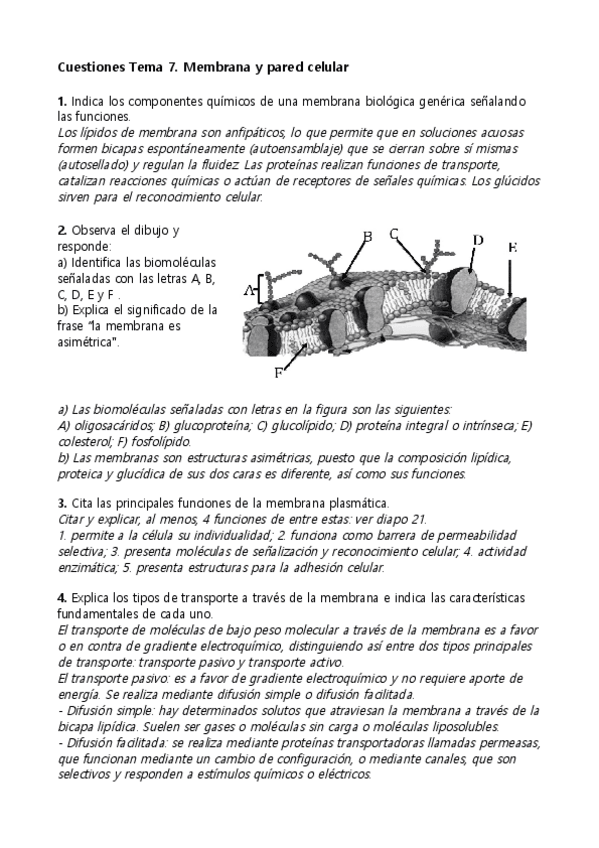 Cuestiones Tema 7. Membrana y pared celular

1. Indica los componentes químicos de una membrana biológica genérica señalando las funciones.
Los lípidos de membrana son anfipáticos, lo que permite que en soluciones acuosas formen bicapas espontáneamente (autoensamblaje) que se cierran sobre sí mismas (autosellado) y regulan la fluidez. Las proteínas realizan funciones de transporte, catalizan reacciones químicas o actúan de receptores de señales químicas. Los glúcidos sirven para el reconocimiento celular.

2. Observa el dibujo y responde:
a) Identifica las biomoléculas señaladas con las letras A, B, C, D, E y F .
b) Explica el significado de la frase "la membrana es asimétrica".

A B C D E F

a) Las biomoléculas señaladas con letras en la figura son las siguientes:
A) oligosacáridos; B) glucoproteína; C) glucolípido; D) proteína integral o intrínseca; E) colesterol; F) fosfolípido.
b) Las membranas son estructuras asimétricas, puesto que la composición lipídica, proteica y glucídica de sus dos caras es diferente, así como sus funciones.

3. Cita las principales funciones de la membrana plasmática.
Citar y explicar, al menos, 4 funciones de entre estas: ver diapo 21.
1. permite a la célula su individualidad; 2. funciona como barrera de permeabilidad selectiva; 3. presenta moléculas de señalización y reconocimiento celular; 4. actividad enzimática; 5. presenta estructuras para la adhesión celular.

4. Explica los tipos de transporte a través de la membrana e indica las características fundamentales de cada uno.
El transporte de moléculas de bajo peso molecular a través de la membrana es a favor o en contra de gradiente electroquímico, distinguiendo así entre dos tipos principales de transporte: transporte pasivo y transporte activo.
El transporte pasivo: es a favor de gradiente electroquímico y no requiere aporte de energía. Se realiza mediante difusión simple o difusión facilitada.
- Difusión simple: hay determinados solutos que atraviesan la membrana a través de la bicapa lipídica. Suelen ser gases o moléculas sin carga o moléculas liposolubles.
- Difusión facilitada: se realiza mediante proteínas transportadoras llamadas permeasas, que funcionan mediante un cambio de configuración, o mediante canales, que son selectivos y responden a estímulos químicos o eléctricos.